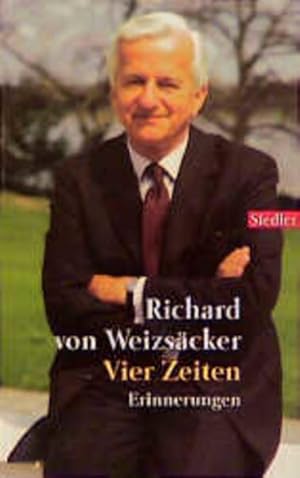 Siedler

Richard von Weizsäcker
Vier Zeiten
Erinnerungen